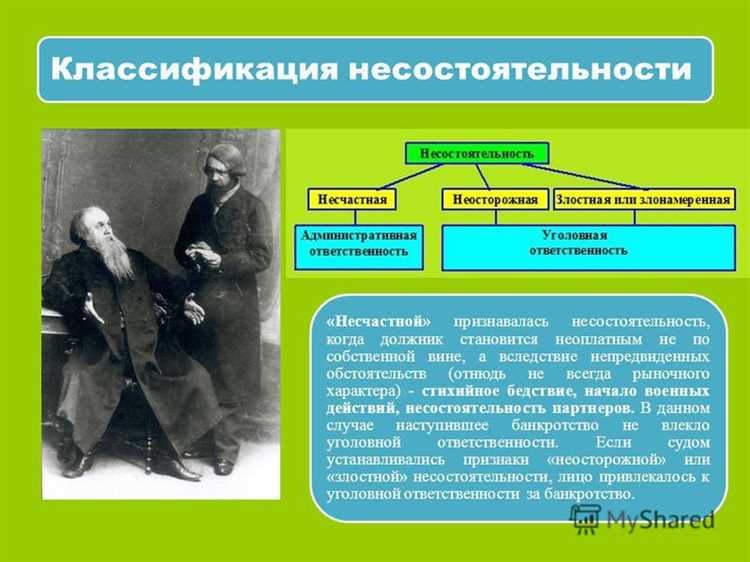 Классификация несостоятельности

Несостоятельность

Несчастная

Неосторожная

Злостная или злонамеренная

Административная ответственность

Уголовная ответственность

«Несчастной» признавалась несостоятельность, когда должник становится неоплатным не по собственной вине, а вследствие непредвиденных обстоятельств (отнюдь не всегда рыночного характера) - стихийное бедствие, начало военных действий, несостоятельность партнеров. В данном случае наступившее банкротство не влекло уголовной ответственности. Если судом устанавливались признаки «неосторожной» или «злостной» несостоятельности, лицо привлекалось к уголовной ответственности за банкротство.

MyShared